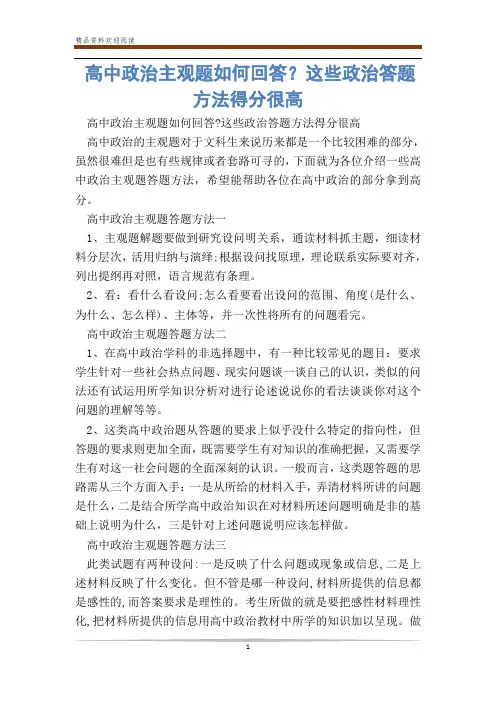 精品资料欢迎阅读

高中政治主观题如何回答？这些政治答题方法得分很高

高中政治主观题如何回答?这些政治答题方法得分很高

高中政治的主观题对于文科生来说历来都是一个比较困难的部分，虽然很难但是也有些规律或者套路可寻的，下面就为各位介绍一些高中政治主观题答题方法，希望能帮助各位在高中政治的部分拿到高分。

高中政治主观题答题方法一

1、主观题解题要做到研究设问明关系，通读材料抓主题，细读材料分层次，活用归纳与演绎;根据设问找原理，理论联系实际要对齐，列出提纲再对照，语言规范有条理。

2、看：看什么看设问;怎么看要看出设问的范围、角度(是什么、为什么、怎么样)、主体等，并一次性将所有的问题看完。

高中政治主观题答题方法二

1、在高中政治学科的非选择题中，有一种比较常见的题目：要求学生针对一些社会热点问题、现实问题谈一谈自己的认识，类似的问法还有试运用所学知识分析对进行论述说说你的看法谈谈你对这个问题的理解等等。

2、这类高中政治题从答题的要求上似乎没什么特定的指向性，但答题的要求则更加全面，既需要学生有对知识的准确把握，又需要学生有对这一社会问题的全面深刻的认识。一般而言，这类题答题的思路需从三个方面入手：一是从所给的材料入手，弄清材料所讲的问题是什么，二是结合所学高中政治知识在对材料所述问题明确是非的基础上说明为什么，三是针对上述问题说明应该怎样做。

高中政治主观题答题方法三

此类试题有两种设问:一是反映了什么问题或现象或信息,二是上述材料反映了什么变化。但不管是哪一种设问,材料所提供的信息都是感性的,而答案要求是理性的。考生所做的就是要把感性材料理性化,把材料所提供的信息用高中政治教材中所学的知识加以呈现。做

1